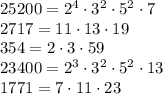 $25200 = 2^4 \cdot 3^2 \cdot 5^2 \cdot 7$
$2717 = 11 \cdot 13 \cdot 19$
$354 = 2 \cdot 3 \cdot 59$
$23400 = 2^3 \cdot 3^2 \cdot 5^2 \cdot 13$
$1771 = 7 \cdot 11 \cdot 23$